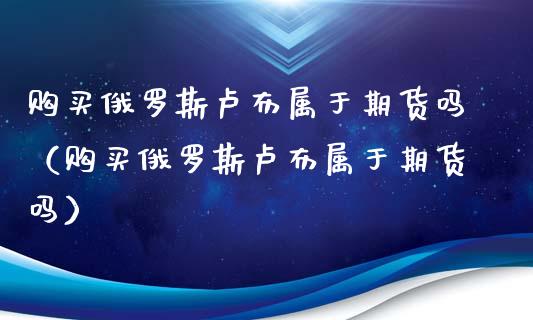 购买俄罗斯卢布属于期货吗（购买俄罗斯卢布属于期货吗）